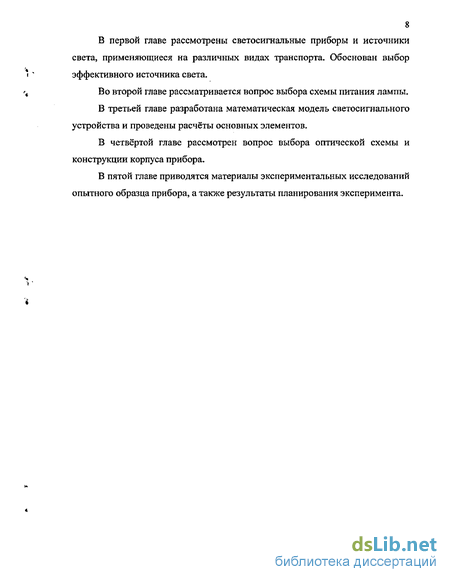 8

В первой главе рассмотрены светосигнальные приборы и источники света, применяющиеся на различных видах транспорта. Обоснован выбор эффективного источника света.

Во второй главе рассматривается вопрос выбора схемы питания лампы.

В третьей главе разработана математическая модель светосигнального устройства и проведены расчёты основных элементов.

В четвёртой главе рассмотрен вопрос выбора оптической схемы и конструкции корпуса прибора.

В пятой главе приводятся материалы экспериментальных исследований опытного образца прибора, а также результаты планирования эксперимента.

dsLib.net
библиотека диссертаций